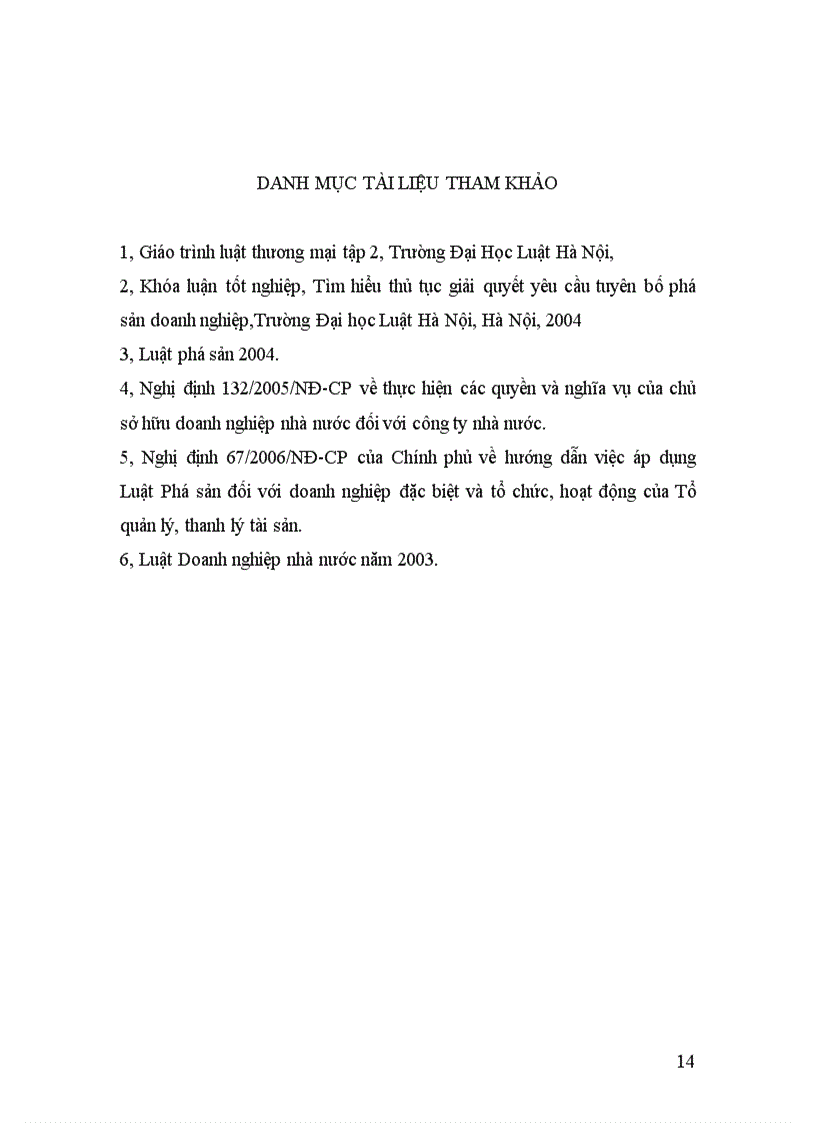 DANH MỤC TÀI LIỆU THAM KHẢO

1, Giáo trình luật thương mại tập 2, Trường Đại Học Luật Hà Nội,

2, Khóa luận tốt nghiệp, Tìm hiểu thủ tục giải quyết yêu cầu tuyên bố phá sản doanh nghiệp,Trường Đại học Luật Hà Nội, Hà Nội, 2004

3, Luật phá sản 2004.

4, Nghị định 132/2005/NĐ-CP về thực hiện các quyền và nghĩa vụ của chủ sở hữu doanh nghiệp nhà nước đối với công ty nhà nước.

5, Nghị định 67/2006/NĐ-CP của Chính phủ về hướng dẫn việc áp dụng Luật Phá sản đối với doanh nghiệp đặc biệt và tổ chức, hoạt động của Tổ quản lý, thanh lý tài sản.

6, Luật Doanh nghiệp nhà nước năm 2003.

14